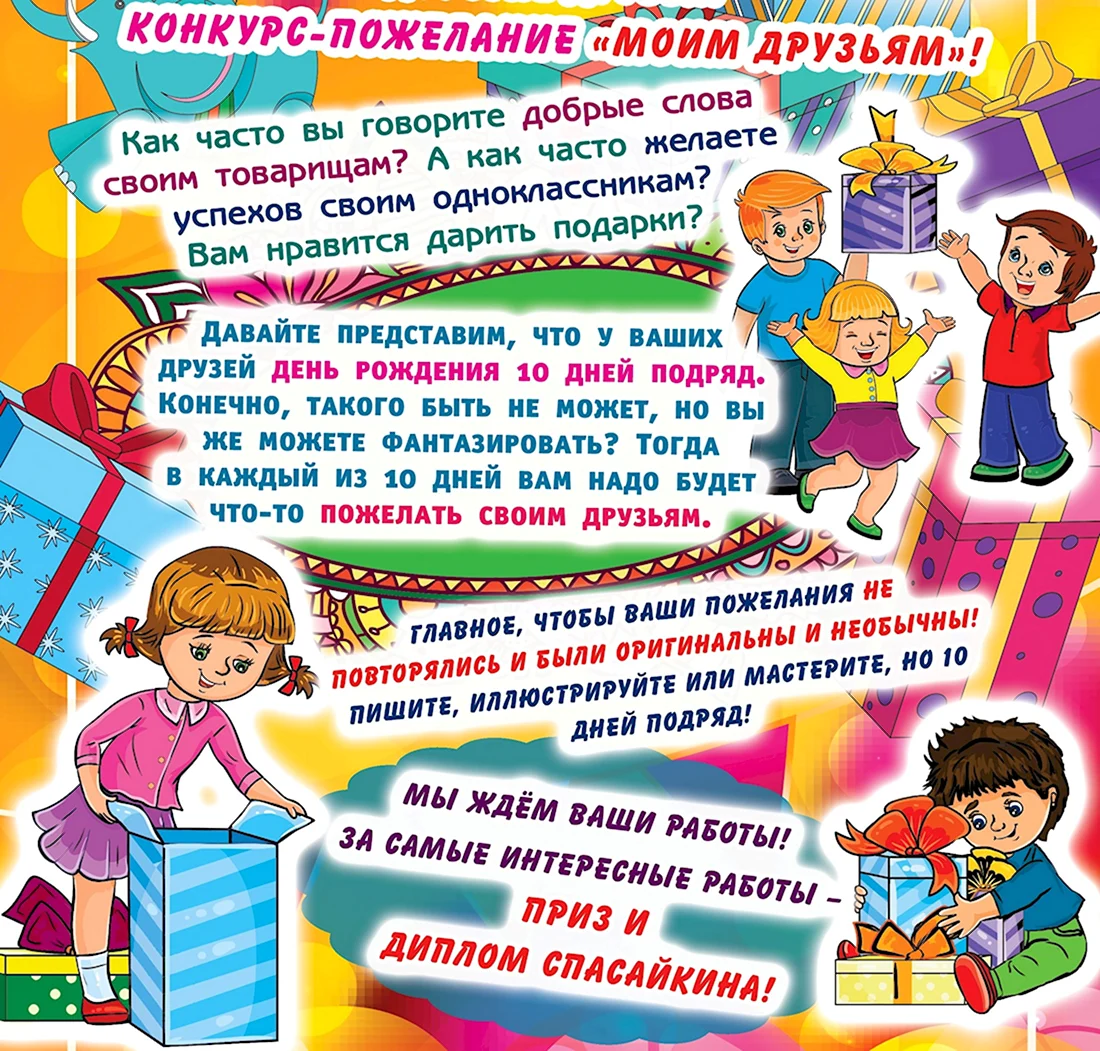 КОНКУРС-ПОЖЕЛАНИЕ «МОИМ ДРУЗЬЯМ»!

Как часто вы говорите добрые слова своим товарищам? А как часто желаете успехов своим одноклассникам? Вам нравится дарить подарки?

ДАВАЙТЕ ПРЕДСТАВИМ, ЧТО У ВАШИХ ДРУЗЕЙ ДЕНЬ РОЖДЕНИЯ 10 ДНЕЙ ПОДРЯД. КОНЕЧНО, ТАКОГО БЫТЬ НЕ МОЖЕТ, НО ВЫ ЖЕ МОЖЕТЕ ФАНТАЗИРОВАТЬ? ТОГДА В КАЖДЫЙ ИЗ 10 ДНЕЙ ВАМ НАДО БУДЕТ ЧТО-ТО ПОЖЕЛАТЬ СВОИМ ДРУЗЬЯМ.

ГЛАВНОЕ, ЧТОБЫ ВАШИ ПОЖЕЛАНИЯ НЕ ПОВТОРЯЛИСЬ И БЫЛИ ОРИГИНАЛЬНЫ И НЕОБЫЧНЫ! ПИШИТЕ, ИЛЛЮСТРИРУЙТЕ ИЛИ МАСТЕРИТЕ, НО 10 ДНЕЙ ПОДРЯД!

МЫ ЖДЁМ ВАШИ РАБОТЫ! ЗА САМЫЕ ИНТЕРЕСНЫЕ РАБОТЫ – ПРИЗ И ДИПЛОМ СПАСАЙКИНА!